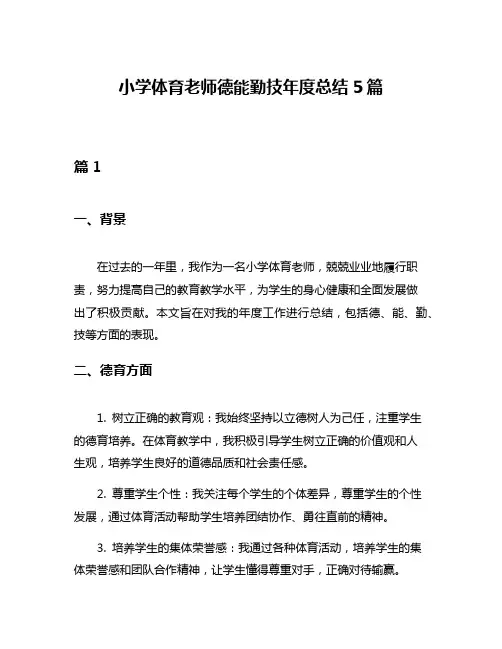 小学体育老师德能勤技年度总结 5 篇

篇 1

一、背景

在过去的一年里，我作为一名小学体育老师，兢兢业业地履行职责，努力提高自己的教育教学水平，为学生的身心健康和全面发展做出了积极贡献。本文旨在对我的年度工作进行总结，包括德、能、勤、技等方面的表现。

二、德育方面

1. 树立正确的教育观：我始终坚持以立德树人为己任，注重学生的德育培养。在体育教学中，我积极引导学生树立正确的价值观和人生观，培养学生良好的道德品质和社会责任感。

2. 尊重学生个性：我关注每个学生的个体差异，尊重学生的个性发展，通过体育活动帮助学生培养团结协作、勇往直前的精神。

3. 培养学生的集体荣誉感：我通过各种体育活动，培养学生的集体荣誉感和团队合作精神，让学生懂得尊重对手，正确对待输赢。